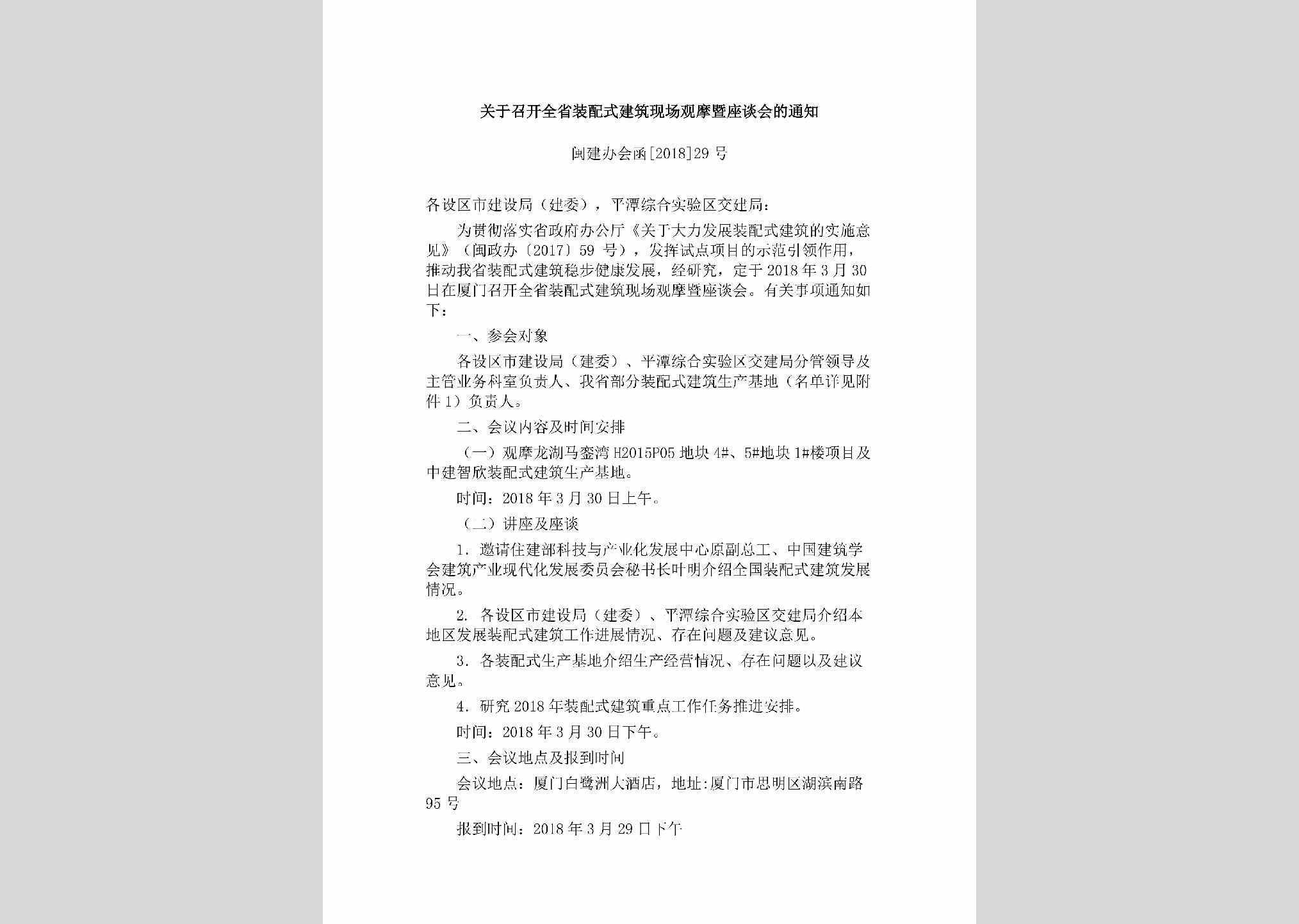 关于召开全省装配式建筑现场观摩暨座谈会的通知

闽建办会函[2018]29号

各设区市建设局（建委），平潭综合实验区交建局：

为贯彻落实省政府办公厅《关于大力发展装配式建筑的实施意见》（闽政办〔2017〕59号），发挥试点项目的示范引领作用，推动我省装配式建筑稳步健康发展，经研究，定于2018年3月30日在厦门召开全省装配式建筑现场观摩暨座谈会。有关事项通知如下：

一、参会对象

各设区市建设局（建委）、平潭综合实验区交建局分管领导及主管业务科室负责人、我省部分装配式建筑生产基地（名单详见附件1）负责人。

二、会议内容及时间安排

（一）观摩龙湖马銮湾H2015P05地块4#、5#地块1#楼项目及中建智欣装配式建筑生产基地。

时间：2018年3月30日上午。

（二）讲座及座谈

1. 邀请住建部科技与产业化发展中心原副总工、中国建筑学会建筑产业现代化发展委员会秘书长叶明介绍全国装配式建筑发展情况。

2. 各设区市建设局（建委）、平潭综合实验区交建局介绍本地区发展装配式建筑工作进展情况、存在问题及建议意见。

3. 各装配式生产基地介绍生产经营情况、存在问题以及建议意见。

4. 研究2018年装配式建筑重点工作任务推进安排。

时间：2018年3月30日下午。

三、会议地点及报到时间

会议地点：厦门白鹭洲大酒店，地址:厦门市思明区湖滨南路95号

报到时间：2018年3月29日下午